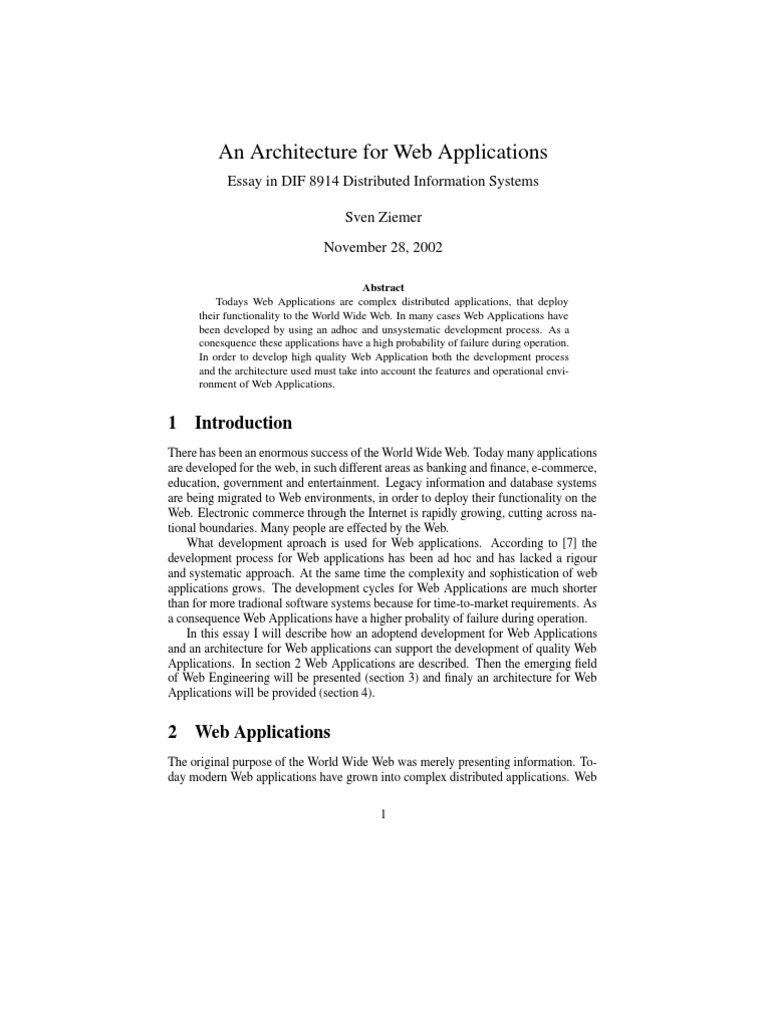 An Architecture for Web Applications

Essay in DIF 8914 Distributed Information Systems

Sven Ziemer

November 28, 2002

Abstract

Todays Web Applications are complex distributed applications, that deploy their functionality to the World Wide Web. In many cases Web Applications have been developed by using an adhoc and unsystematic development process. As a conesquence these applications have a high probability of failure during operation. In order to develop high quality Web Application both the development process and the architecture used must take into account the features and operational environment of Web Applications.

1 Introduction

There has been an enormous success of the World Wide Web. Today many applications are developed for the web, in such different areas as banking and finance, e-commerce, education, government and entertainment. Legacy information and database systems are being migrated to Web environments, in order to deploy their functionality on the Web. Electronic commerce through the Internet is rapidly growing, cutting across national boundaries. Many people are effected by the Web.

What development aproach is used for Web applications. According to [7] the development process for Web applications has been ad hoc and has lacked a rigour and systematic approach. At the same time the complexity and sophistication of web applications grows. The development cycles for Web Applications are much shorter than for more tradional software systems because for time-to-market requirements. As a consequence Web Applications have a higher probality of failure during operation.

In this essay I will describe how an adoptend development for Web Applications and an architecture for Web applications can support the development of quality Web Applications. In section 2 Web Applications are described. Then the emerging field of Web Engineering will be presented (section 3) and finaly an architecture for Web Applications will be provided (section 4).

2 Web Applications

The original purpose of the World Wide Web was merely presenting information. Today modern Web applications have grown into complex distributed applications. Web

1